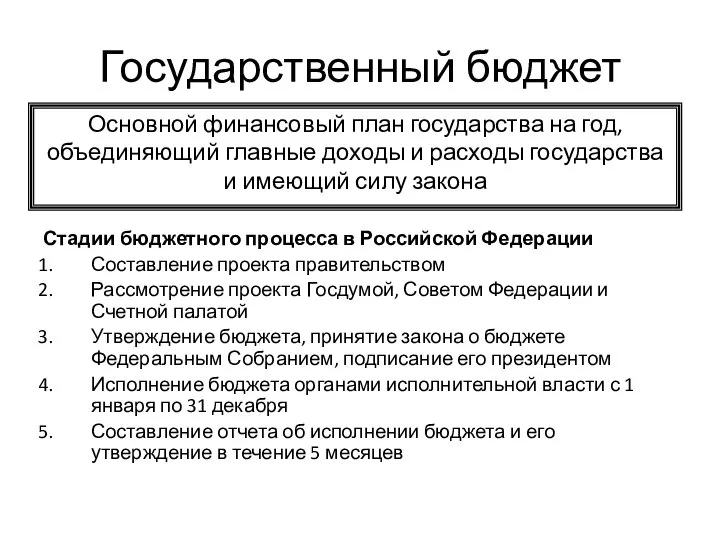 Государственный бюджет

Основной финансовый план государства на год, объединяющий главные доходы и расходы государства и имеющий силу закона

Стадии бюджетного процесса в Российской Федерации

1. Составление проекта правительством
2. Рассмотрение проекта Госдумой, Советом Федерации и Счетной палатой
3. Утверждение бюджета, принятие закона о бюджете Федеральным Собранием, подписание его президентом
4. Исполнение бюджета органами исполнительной власти с 1 января по 31 декабря
5. Составление отчета об исполнении бюджета и его утверждение в течение 5 месяцев